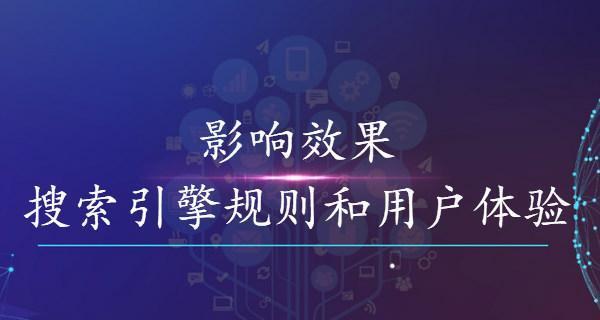 影响效果
搜索引擎规则和用户体验